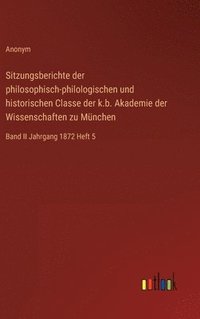 Anonym

Sitzungsberichte der philosophisch-philologischen und historischen Classe der k.b. Akademie der Wissenschaften zu München

Band II Jahrgang 1872 Heft 5

outlook